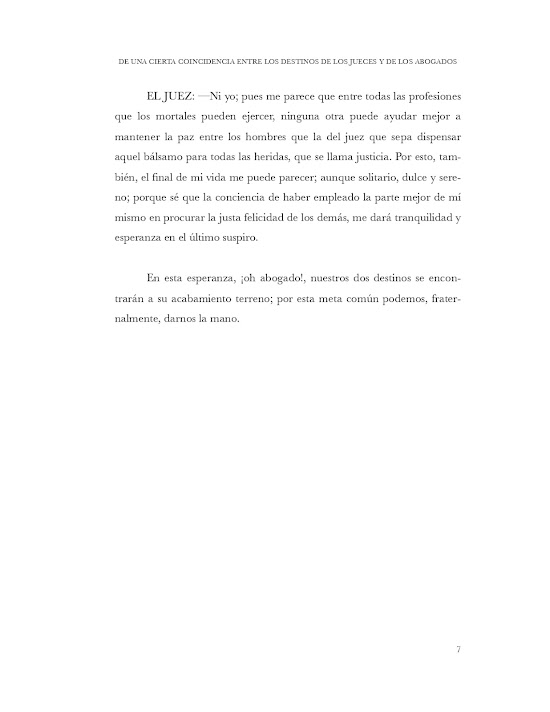 DE UNA CIERTA COINCIDENCIA ENTRE LOS DESTINOS DE LOS JUECES Y DE LOS ABOGADOS

EL JUEZ: —Ni yo; pues me parece que entre todas las profesiones que los mortales pueden ejercer, ninguna otra puede ayudar mejor a mantener la paz entre los hombres que la del juez que sepa dispensar aquel bálsamo para todas las heridas, que se llama justicia. Por esto, también, el final de mi vida me puede parecer; aunque solitario, dulce y sereno; porque sé que la conciencia de haber empleado la parte mejor de mí mismo en procurar la justa felicidad de los demás, me dará tranquilidad y esperanza en el último suspiro.

En esta esperanza, ¡oh abogado!, nuestros dos destinos se encontrarán a su acabamiento terreno; por esta meta común podemos, fraternalmente, darnos la mano.

7